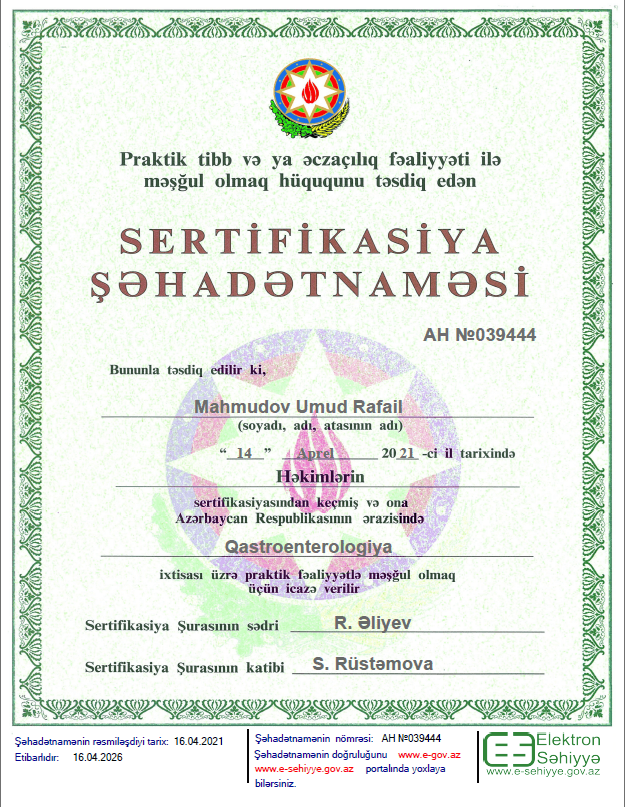 Praktik tibb və ya əczaçılıq fəaliyyəti ilə məşğul olmaq hüququnu təsdiq edən

SERTİFİKASİYA ŞƏHADƏTNAMƏSİ

AH №039444

Bununla təsdiq edilir ki,

Mahmudov Umud Rafail
(soyadı, adı, atasının adı)

“ 14 ” Aprel 2021 -ci il tarixində

Həkimlərin

sertifikasiyasından keçmiş və ona Azərbaycan Respublikasının ərazisində

Qastroenterologiya

ixtisası üzrə praktik fəaliyyətlə məşğul olmaq üçün icazə verilir

Sertifikasiya Şurasının sədri R. Əliyev

Sertifikasiya Şurasının katibi S. Rüstəmova

Şəhadətnamənin rəsmiləşdiyi tarix: 16.04.2021
Etibarlıdır: 16.04.2026

Şəhadətnamənin nömrəsi: AH №039444
Şəhadətnamənin doğruluğunu www.e-gov.az www.e-sehiyye.gov.az portalında yoxlaya bilərsiniz.

Elektron Səhiyyə
www.e-sehiyye.gov.az